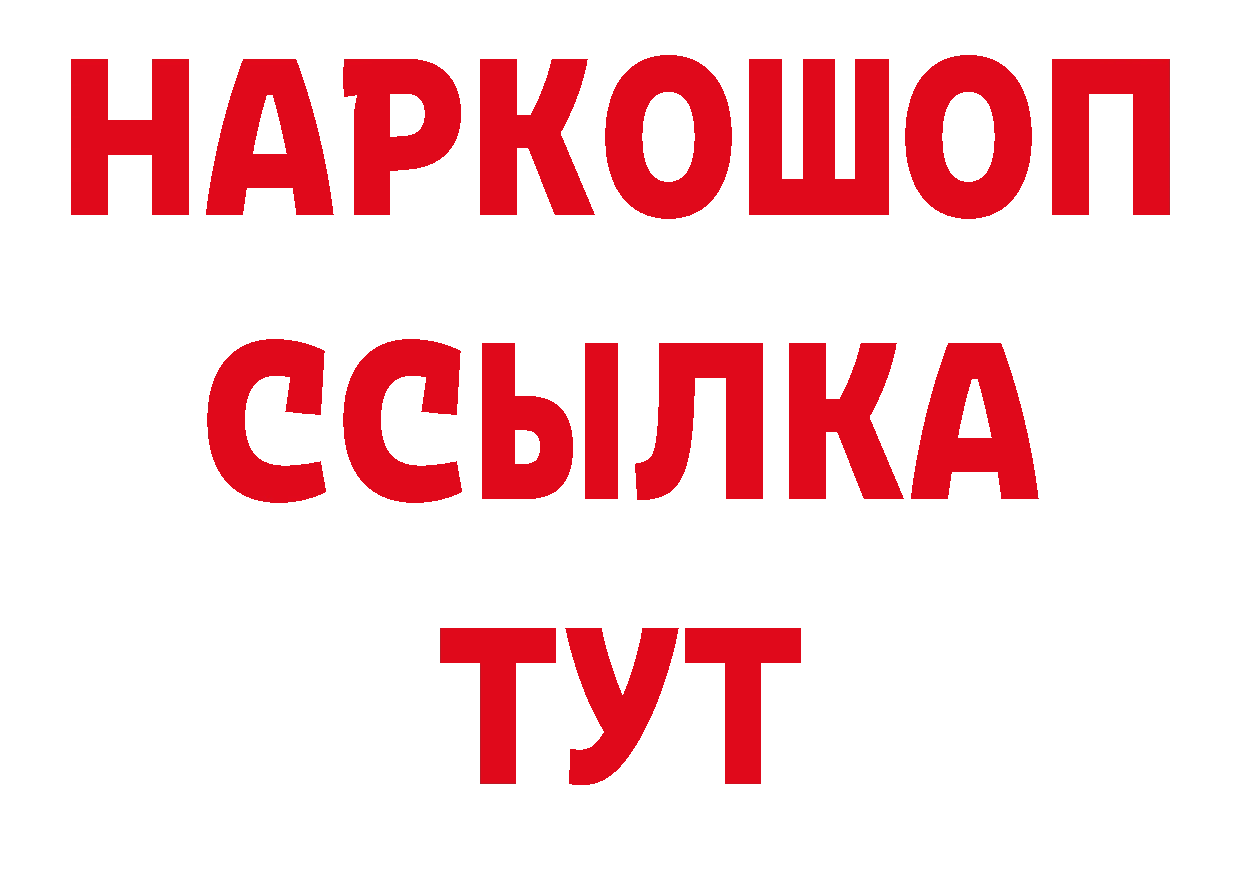 НАРКОШОП
ССЫЛКА
ТУТ